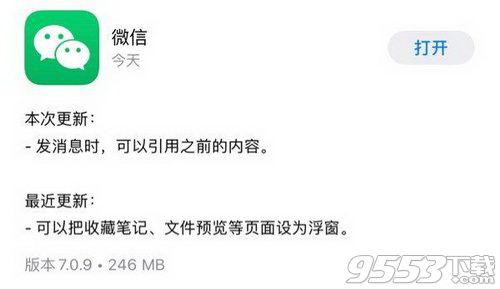 微信
今天

打开

本次更新：
- 发消息时，可以引用之前的内容。

最近更新：
- 可以把收藏笔记、文件预览等页面设为浮窗。

版本 7.0.9 • 246 MB

9553下载
.com